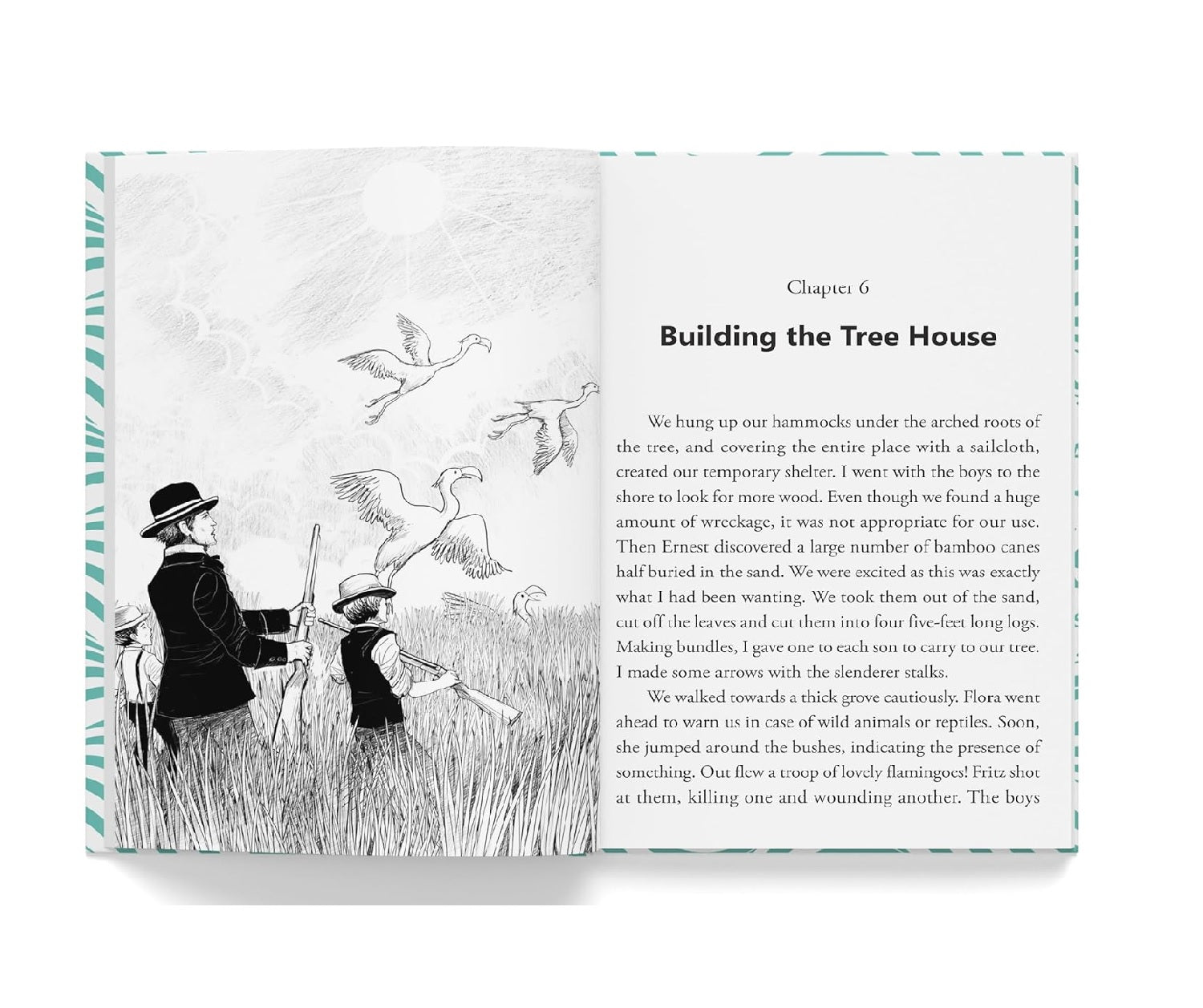 Chapter 6

Building the Tree House

We hung up our hammocks under the arched roots of the tree, and covering the entire place with a sailcloth, created our temporary shelter. I went with the boys to the shore to look for more wood. Even though we found a huge amount of wreckage, it was not appropriate for our use. Then Ernest discovered a large number of bamboo canes half buried in the sand. We were excited as this was exactly what I had been wanting. We took them out of the sand, cut off the leaves and cut them into four five-feet long logs. Making bundles, I gave one to each son to carry to our tree. I made some arrows with the slenderer stalks.

We walked towards a thick grove cautiously. Flora went ahead to warn us in case of wild animals or reptiles. Soon, she jumped around the bushes, indicating the presence of something. Out flew a troop of lovely flamingoes! Fritz shot at them, killing one and wounding another. The boys